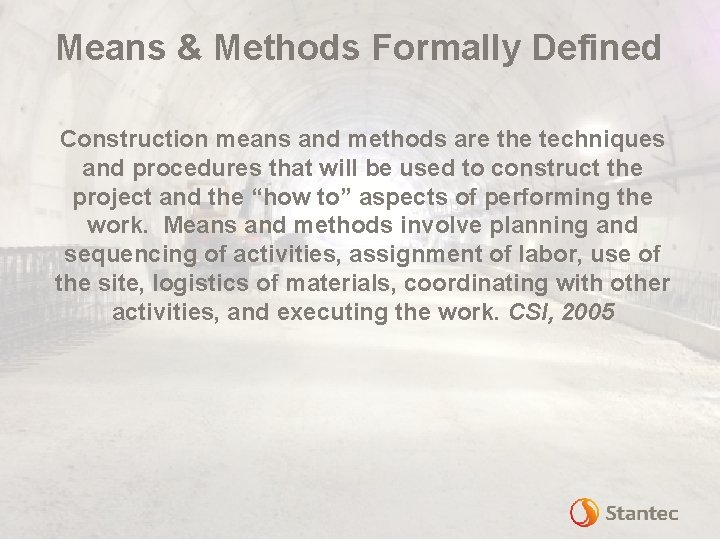 Means & Methods Formally Defined

Construction means and methods are the techniques and procedures that will be used to construct the project and the “how to” aspects of performing the work. Means and methods involve planning and sequencing of activities, assignment of labor, use of the site, logistics of materials, coordinating with other activities, and executing the work. CSI, 2005

Stantec